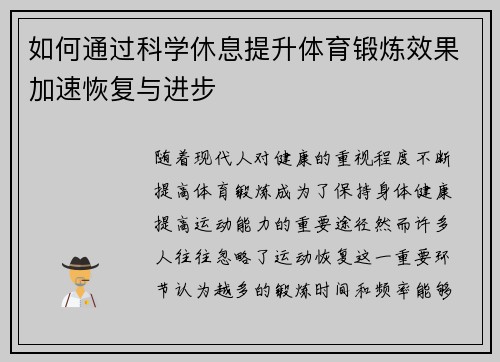 如何通过科学休息提升体育锻炼效果加速恢复与进步

随着现代人对健康的重视程度不断提高体育锻炼成为了保持身体健康提高运动能力的重要途径然而许多人往往忽略了运动恢复这一重要环节认为越多的锻炼时间和频率能够